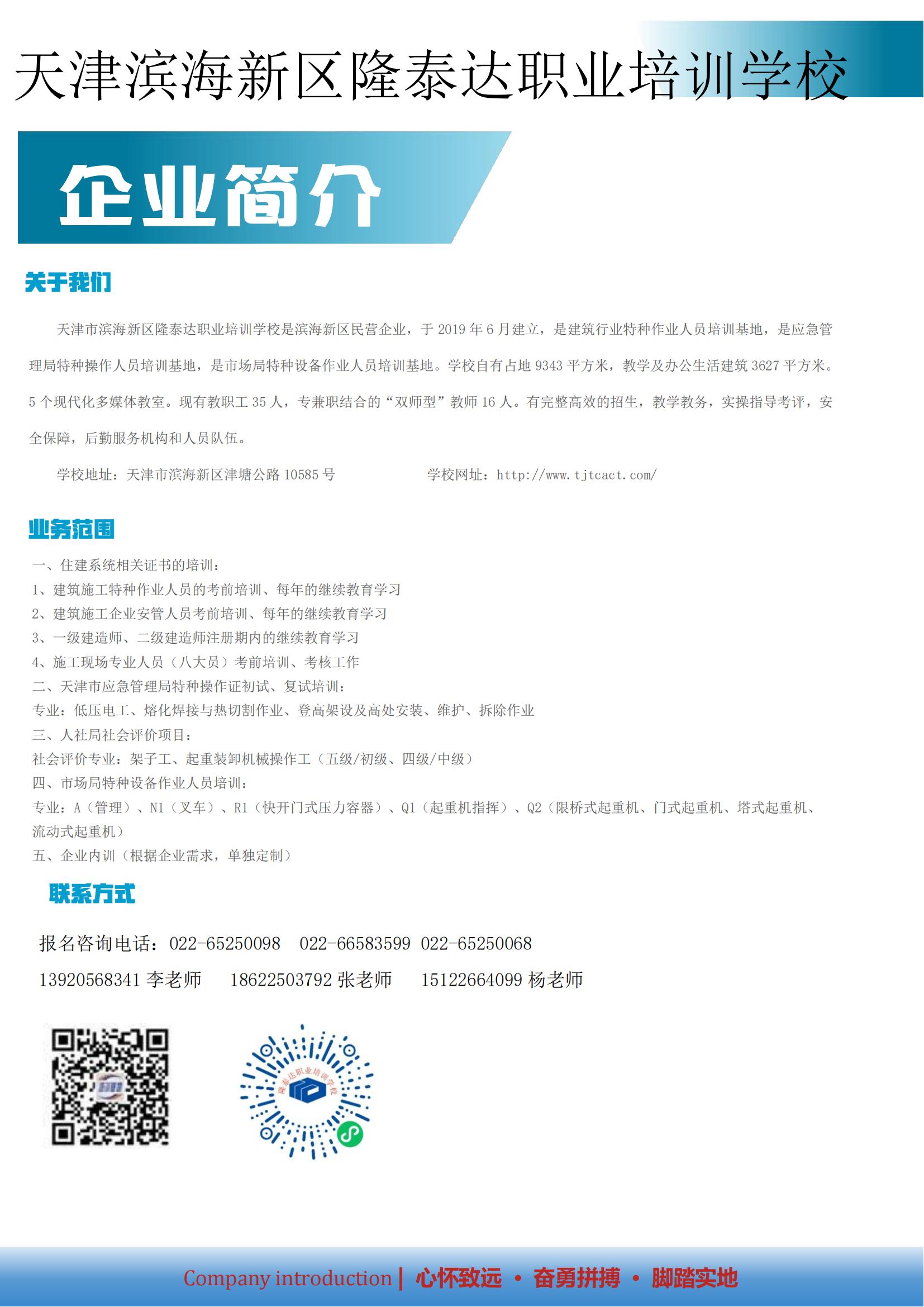 天津滨海新区隆泰达职业培训学校

企业简介

关于我们

天津市滨海新区隆泰达职业培训学校是滨海新区民营企业，于 2019 年 6 月建立，是建筑行业特种作业人员培训基地，是应急管理局特种操作人员培训基地，是市场局特种设备作业人员培训基地。学校自有占地 9343 平方米，教学及办公生活建筑 3627 平方米。5 个现代化多媒体教室。现有教职工 35 人，专兼职结合的“双师型”教师 16 人。有完整高效的招生，教学教务，实操指导考评，安全保障，后勤服务机构和人员队伍。

学校地址：天津市滨海新区津塘公路 10585 号　　学校网址：http://www.tjtcact.com/

业务范围

一、住建系统相关证书的培训：
1、建筑施工特种作业人员的考前培训、每年的继续教育学习
2、建筑施工企业安管人员考前培训、每年的继续教育学习
3、一级建造师、二级建造师注册期内的继续教育学习
4、施工现场专业人员（八大员）考前培训、考核工作
二、天津市应急管理局特种操作证初试、复试培训：
专业：低压电工、熔化焊接与热切割作业、登高架设及高处安装、维护、拆除作业
三、人社局社会评价项目：
社会评价专业：架子工、起重装卸机械操作工（五级/初级、四级/中级）
四、市场局特种设备作业人员培训：
专业：A（管理）、N1（叉车）、R1（快开门式压力容器）、Q1（起重机指挥）、Q2（限桥式起重机、门式起重机、塔式起重机、流动式起重机）
五、企业内训（根据企业需求，单独定制）

联系方式

报名咨询电话：022-65250098　022-66583599　022-65250068
13920568341 李老师　18622503792 张老师　15122664099 杨老师

隆泰达职业培训学校

Company introduction | 心怀致远 · 奋勇拼搏 · 脚踏实地